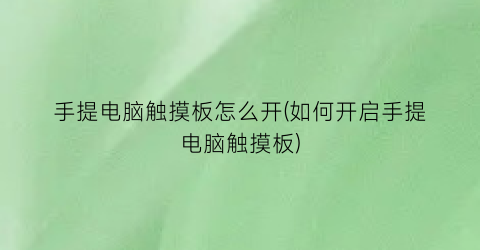 手提电脑触摸板怎么开(如何开启手提电脑触摸板)